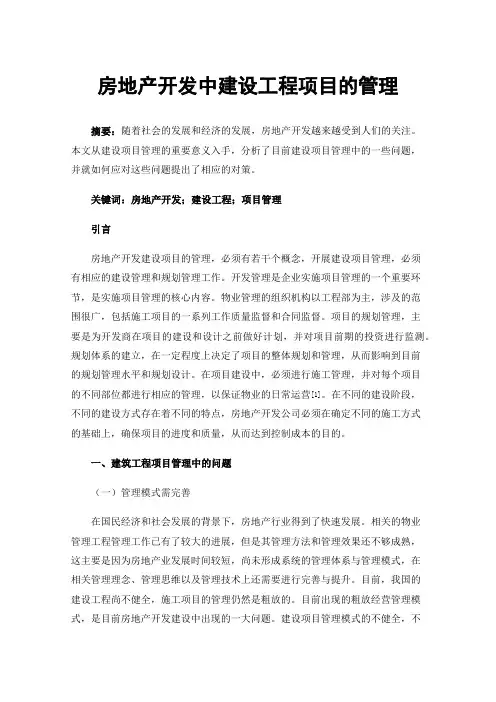 房地产开发中建设工程项目的管理

摘要：随着社会的发展和经济的发展，房地产开发越来越受到人们的关注。本文从建设项目管理的重要意义入手，分析了目前建设项目管理中的一些问题，并就如何应对这些问题提出了相应的对策。

关键词：房地产开发；建设工程；项目管理

引言

房地产开发建设项目的管理，必须有若干个概念，开展建设项目管理，必须有相应的建设管理和规划管理工作。开发管理是企业实施项目管理的一个重要环节，是实施项目管理的核心内容。物业管理的组织机构以工程部为主，涉及的范围很广，包括施工项目的一系列工作质量监督和合同监督。项目的规划管理，主要是为开发商在项目的建设和设计之前做好计划，并对项目前期的投资进行监测。规划体系的建立，在一定程度上决定了项目的整体规划和管理，从而影响到目前的规划管理水平和规划设计。在项目建设中，必须进行施工管理，并对每个项目的不同部位都进行相应的管理，以保证物业的日常运营[1]。在不同的建设阶段，不同的建设方式存在着不同的特点，房地产开发公司必须在确定不同的施工方式的基础上，确保项目的进度和质量，从而达到控制成本的目的。

一、建筑工程项目管理中的问题

（一）管理模式需完善

在国民经济和社会发展的背景下，房地产行业得到了快速发展。相关的物业管理工程管理工作已有了较大的进展，但是其管理方法和管理效果还不够成熟，这主要是因为房地产业发展时间较短，尚未形成系统的管理体系与管理模式，在相关管理理念、管理思维以及管理技术上还需要进行完善与提升。目前，我国的建设工程尚不健全，施工项目的管理仍然是粗放的。目前出现的粗放经营管理模式，是目前房地产开发建设中出现的一大问题。建设项目管理模式的不健全，不